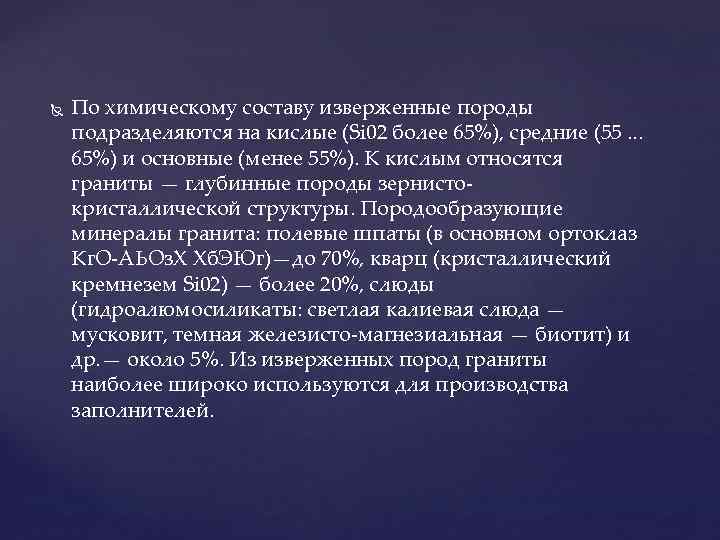 По химическому составу изверженные породы подразделяются на кислые (Si02 более 65%), средние (55 ... 65%) и основные (менее 55%). К кислым относятся граниты — глубинные породы зернисто-кристаллической структуры. Породообразующие минералы гранита: полевые шпаты (в основном ортоклаз КгО-АЬОзХ ХбЭЮг)—до 70%, кварц (кристаллический кремнезем Si02) — более 20%, слюды (гидроалюмосиликаты: светлая калиевая слюда — мусковит, темная железисто-магнезиальная — биотит) и др.— около 5%. Из изверженных пород граниты наиболее широко используются для производства заполнителей.